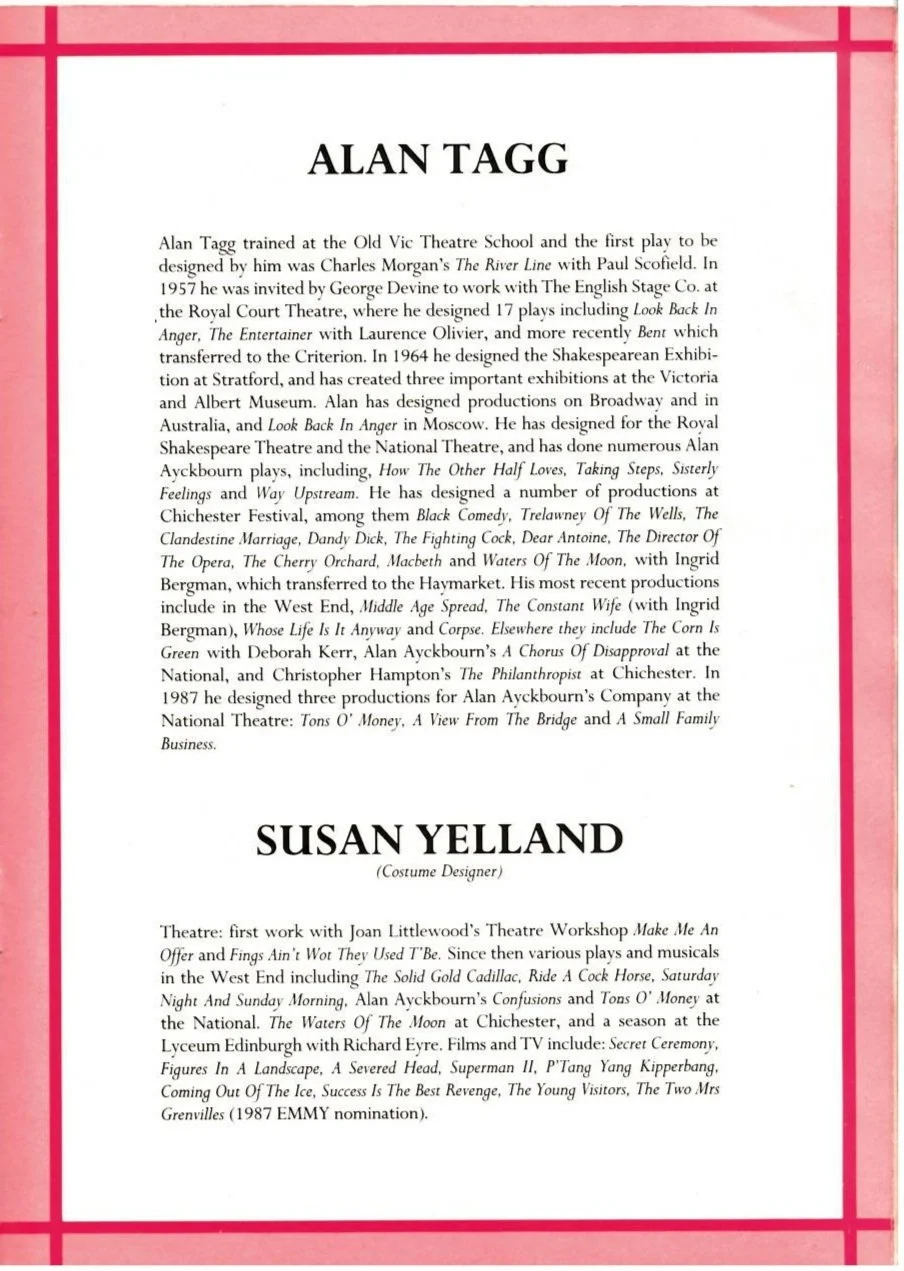 ALAN TAGG

Alan Tagg trained at the Old Vic Theatre School and the first play to be designed by him was Charles Morgan's The River Line with Paul Scofield. In 1957 he was invited by George Devine to work with The English Stage Co. at the Royal Court Theatre, where he designed 17 plays including Look Back In Anger, The Entertainer with Laurence Olivier, and more recently Bent which transferred to the Criterion. In 1964 he designed the Shakespearean Exhibition at Stratford, and has created three important exhibitions at the Victoria and Albert Museum. Alan has designed productions on Broadway and in Australia, and Look Back In Anger in Moscow. He has designed for the Royal Shakespeare Theatre and the National Theatre, and has done numerous Alan Ayckbourn plays, including, How The Other Half Loves, Taking Steps, Sisterly Feelings and Way Upstream. He has designed a number of productions at Chichester Festival, among them Black Comedy, Trelawney Of The Wells, The Clandestine Marriage, Dandy Dick, The Fighting Cock, Dear Antoine, The Director Of The Opera, The Cherry Orchard, Macbeth and Waters Of The Moon, with Ingrid Bergman, which transferred to the Haymarket. His most recent productions include in the West End, Middle Age Spread, The Constant Wife (with Ingrid Bergman), Whose Life Is It Anyway and Corpse. Elsewhere they include The Corn Is Green with Deborah Kerr, Alan Ayckbourn's A Chorus Of Disapproval at the National, and Christopher Hampton's The Philanthropist at Chichester. In 1987 he designed three productions for Alan Ayckbourn's Company at the National Theatre: Tons O' Money, A View From The Bridge and A Small Family Business.

SUSAN YELLAND
(Costume Designer)

Theatre: first work with Joan Littlewood's Theatre Workshop Make Me An Offer and Fings Ain't Wot They Used T'Be. Since then various plays and musicals in the West End including The Solid Gold Cadillac, Ride A Cock Horse, Saturday Night And Sunday Morning, Alan Ayckbourn's Confusions and Tons O' Money at the National. The Waters Of The Moon at Chichester, and a season at the Lyceum Edinburgh with Richard Eyre. Films and TV include: Secret Ceremony, Figures In A Landscape, A Severed Head, Superman II, P'Tang Yang Kipperbang, Coming Out Of The Ice, Success Is The Best Revenge, The Young Visitors, The Two Mrs Grenvilles (1987 EMMY nomination).